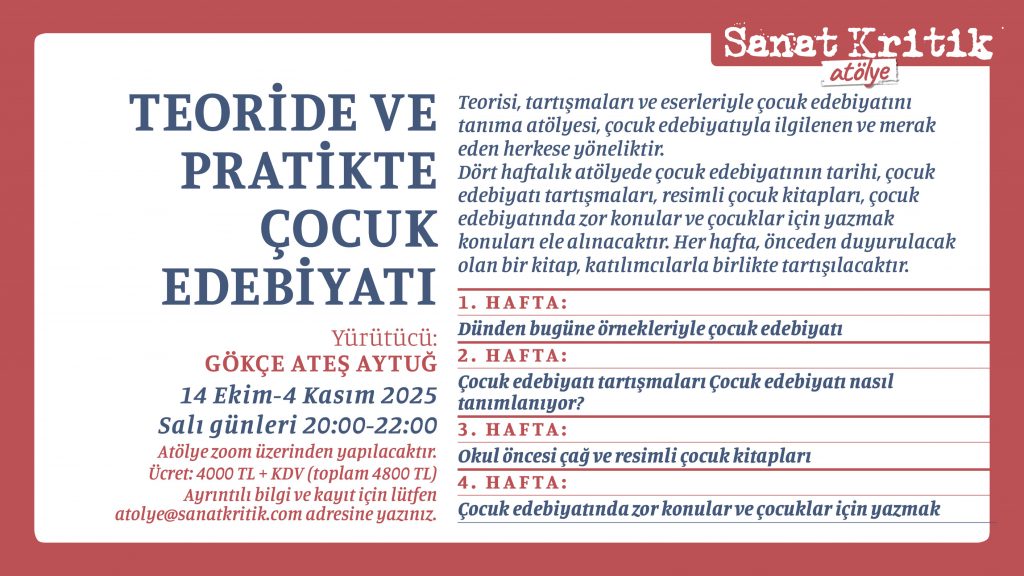 Sanat Kritik
atölye

TEORİDE VE PRATİKTE ÇOCUK EDEBİYATI

Yürütücü:
GÖKÇE ATEŞ AYTUĞ
14 Ekim-4 Kasım 2025
Salı günleri 20:00-22:00
Atölye zoom üzerinden yapılacaktır.
Ücret: 4000 TL + KDV (toplam 4800 TL)
Ayrıntılı bilgi ve kayıt için lütfen atolye@sanatkritik.com adresine yazınız.

Teorisi, tartışmaları ve eserleriyle çocuk edebiyatını tanıma atölyesi, çocuk edebiyatıyla ilgilenen ve merak eden herkese yöneliktir.
Dört haftalık atölyede çocuk edebiyatının tarihi, çocuk edebiyatı tartışmaları, resimli çocuk kitapları, çocuk edebiyatında zor konular ve çocuklar için yazmak konuları ele alınacaktır. Her hafta, önceden duyurulacak olan bir kitap, katılımcılarla birlikte tartışılacaktır.

1. HAFTA:
Dünden bugüne örnekleriyle çocuk edebiyatı
2. HAFTA:
Çocuk edebiyatı tartışmaları Çocuk edebiyatı nasıl tanımlanıyor?
3. HAFTA:
Okul öncesi çağ ve resimli çocuk kitapları
4. HAFTA:
Çocuk edebiyatında zor konular ve çocuklar için yazmak